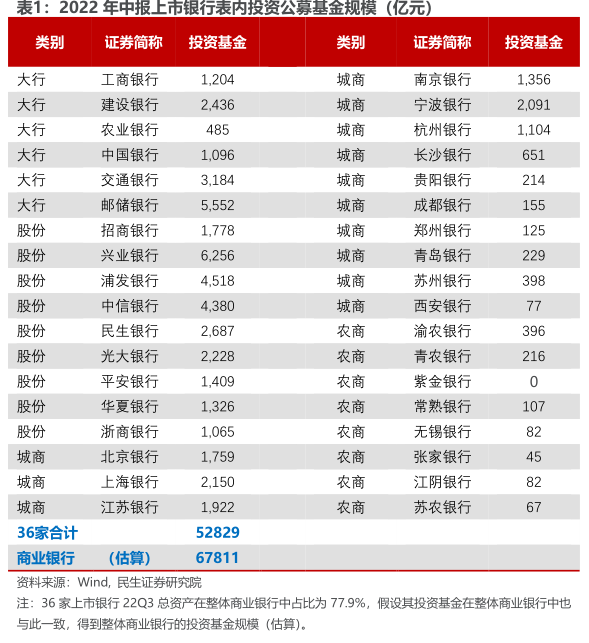 表1：2022 年中报上市银行表内投资公募基金规模（亿元）

| 类别 | 证券简称 | 投资基金 | 类别 | 证券简称 | 投资基金 |
|---|---|---|---|---|---|
| 大行 | 工商银行 | 1,204 | 城商 | 南京银行 | 1,356 |
| 大行 | 建设银行 | 2,436 | 城商 | 宁波银行 | 2,091 |
| 大行 | 农业银行 | 485 | 城商 | 杭州银行 | 1,104 |
| 大行 | 中国银行 | 1,096 | 城商 | 长沙银行 | 651 |
| 大行 | 交通银行 | 3,184 | 城商 | 贵阳银行 | 214 |
| 大行 | 邮储银行 | 5,552 | 城商 | 成都银行 | 155 |
| 股份 | 招商银行 | 1,778 | 城商 | 郑州银行 | 125 |
| 股份 | 兴业银行 | 6,256 | 城商 | 青岛银行 | 229 |
| 股份 | 浦发银行 | 4,518 | 城商 | 苏州银行 | 398 |
| 股份 | 中信银行 | 4,380 | 城商 | 西安银行 | 77 |
| 股份 | 民生银行 | 2,687 | 农商 | 渝农银行 | 396 |
| 股份 | 光大银行 | 2,228 | 农商 | 青农银行 | 216 |
| 股份 | 平安银行 | 1,409 | 农商 | 紫金银行 | 0 |
| 股份 | 华夏银行 | 1,326 | 农商 | 常熟银行 | 107 |
| 股份 | 浙商银行 | 1,065 | 农商 | 无锡银行 | 82 |
| 城商 | 北京银行 | 1,759 | 农商 | 张家银行 | 45 |
| 城商 | 上海银行 | 2,150 | 农商 | 江阴银行 | 82 |
| 城商 | 江苏银行 | 1,922 | 农商 | 苏农银行 | 67 |
| 36家合计 | | 52829 | | | |
| 商业银行 | （估算） | 67811 | | | |

资料来源：Wind，民生证券研究院

注：36 家上市银行 22Q3 总资产在整体商业银行中占比为 77.9%，假设其投资基金在整体商业银行中也与此一致，得到整体商业银行的投资基金规模（估算）。